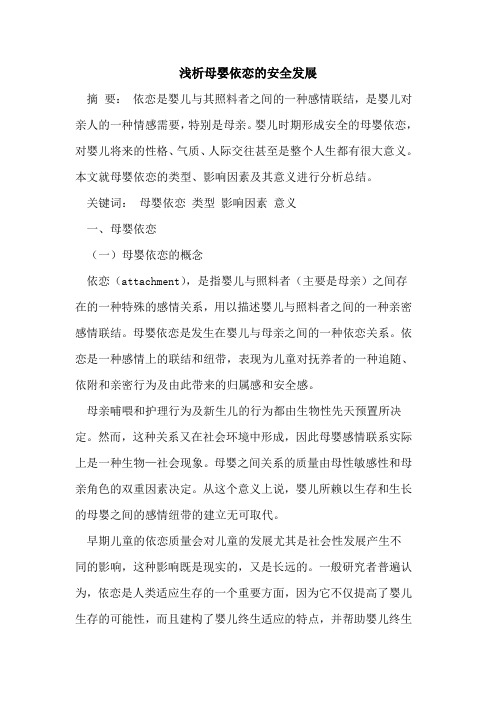 浅析母婴依恋的安全发展

摘 要： 依恋是婴儿与其照料者之间的一种感情联结，是婴儿对亲人的一种情感需要，特别是母亲。婴儿时期形成安全的母婴依恋，对婴儿将来的性格、气质、人际交往甚至是整个人生都有很大意义。本文就母婴依恋的类型、影响因素及其意义进行分析总结。

关键词： 母婴依恋 类型 影响因素 意义

一、母婴依恋

（一）母婴依恋的概念

依恋（attachment），是指婴儿与照料者（主要是母亲）之间存在的一种特殊的感情关系，用以描述婴儿与照料者之间的一种亲密感情联结。母婴依恋是发生在婴儿与母亲之间的一种依恋关系。依恋是一种感情上的联结和纽带，表现为儿童对抚养者的一种追随、依附和亲密行为及由此带来的归属感和安全感。

母亲哺喂和护理行为及新生儿的行为都由生物性先天预置所决定。然而，这种关系又在社会环境中形成，因此母婴感情联系实际上是一种生物—社会现象。母婴之间关系的质量由母性敏感性和母亲角色的双重因素决定。从这个意义上说，婴儿所赖以生存和生长的母婴之间的感情纽带的建立无可取代。

早期儿童的依恋质量会对儿童的发展尤其是社会性发展产生不同的影响，这种影响既是现实的，又是长远的。一般研究者普遍认为，依恋是人类适应生存的一个重要方面，因为它不仅提高了婴儿生存的可能性，而且建构了婴儿终生适应的特点，并帮助婴儿终生